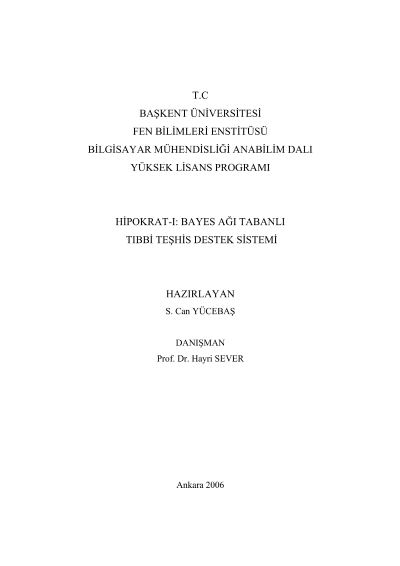 T.C
BAŞKENT ÜNİVERSİTESİ
FEN BİLİMLERİ ENSTİTÜSÜ
BİLGİSAYAR MÜHENDİSLİĞİ ANABİLİM DALI
YÜKSEK LİSANS PROGRAMI

HİPOKRAT-I: BAYES AĞI TABANLI
TIBBİ TEŞHİS DESTEK SİSTEMİ

HAZIRLAYAN
S. Can YÜCEBAŞ

DANIŞMAN
Prof. Dr. Hayri SEVER

Ankara 2006